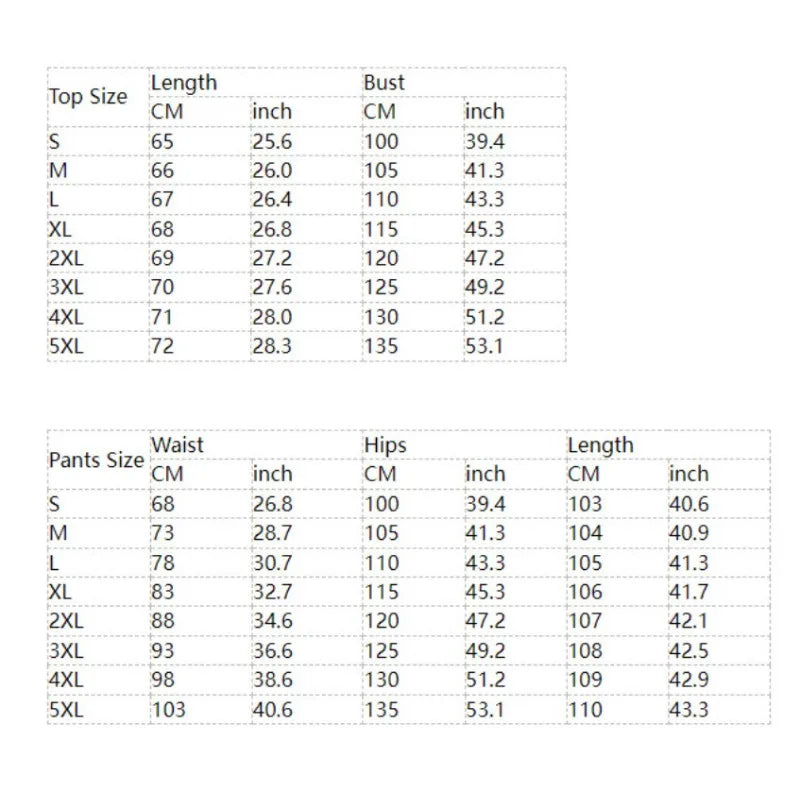 | Top Size | Length | | Bust | |
|---|---|---|---|---|
| | CM | inch | CM | inch |
| S | 65 | 25.6 | 100 | 39.4 |
| M | 66 | 26.0 | 105 | 41.3 |
| L | 67 | 26.4 | 110 | 43.3 |
| XL | 68 | 26.8 | 115 | 45.3 |
| 2XL | 69 | 27.2 | 120 | 47.2 |
| 3XL | 70 | 27.6 | 125 | 49.2 |
| 4XL | 71 | 28.0 | 130 | 51.2 |
| 5XL | 72 | 28.3 | 135 | 53.1 |

| Pants Size | Waist | | Hips | | Length | |
|---|---|---|---|---|---|---|
| | CM | inch | CM | inch | CM | inch |
| S | 68 | 26.8 | 100 | 39.4 | 103 | 40.6 |
| M | 73 | 28.7 | 105 | 41.3 | 104 | 40.9 |
| L | 78 | 30.7 | 110 | 43.3 | 105 | 41.3 |
| XL | 83 | 32.7 | 115 | 45.3 | 106 | 41.7 |
| 2XL | 88 | 34.6 | 120 | 47.2 | 107 | 42.1 |
| 3XL | 93 | 36.6 | 125 | 49.2 | 108 | 42.5 |
| 4XL | 98 | 38.6 | 130 | 51.2 | 109 | 42.9 |
| 5XL | 103 | 40.6 | 135 | 53.1 | 110 | 43.3 |